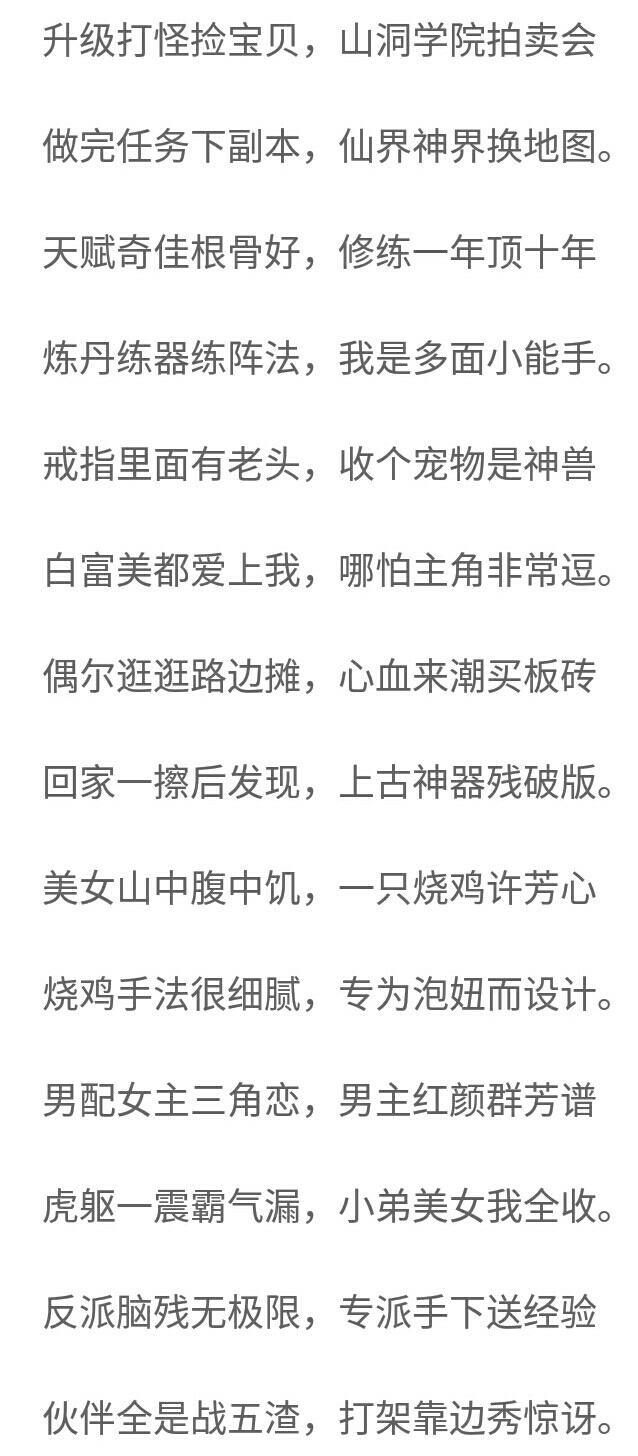 升级打怪捡宝贝，山洞学院拍卖会

做完任务下副本，仙界神界换地图。

天赋奇佳根骨好，修练一年顶十年

炼丹练器练阵法，我是多面小能手。

戒指里面有老头，收个宠物是神兽

白富美都爱上我，哪怕主角非常逗。

偶尔逛逛路边摊，心血来潮买板砖

回家一擦后发现，上古神器残破版。

美女山中腹中饥，一只烧鸡许芳心

烧鸡手法很细腻，专为泡妞而设计。

男配女主三角恋，男主红颜群芳谱

虎躯一震霸气漏，小弟美女我全收。

反派脑残无极限，专派手下送经验

伙伴全是战五渣，打架靠边秀惊讶。